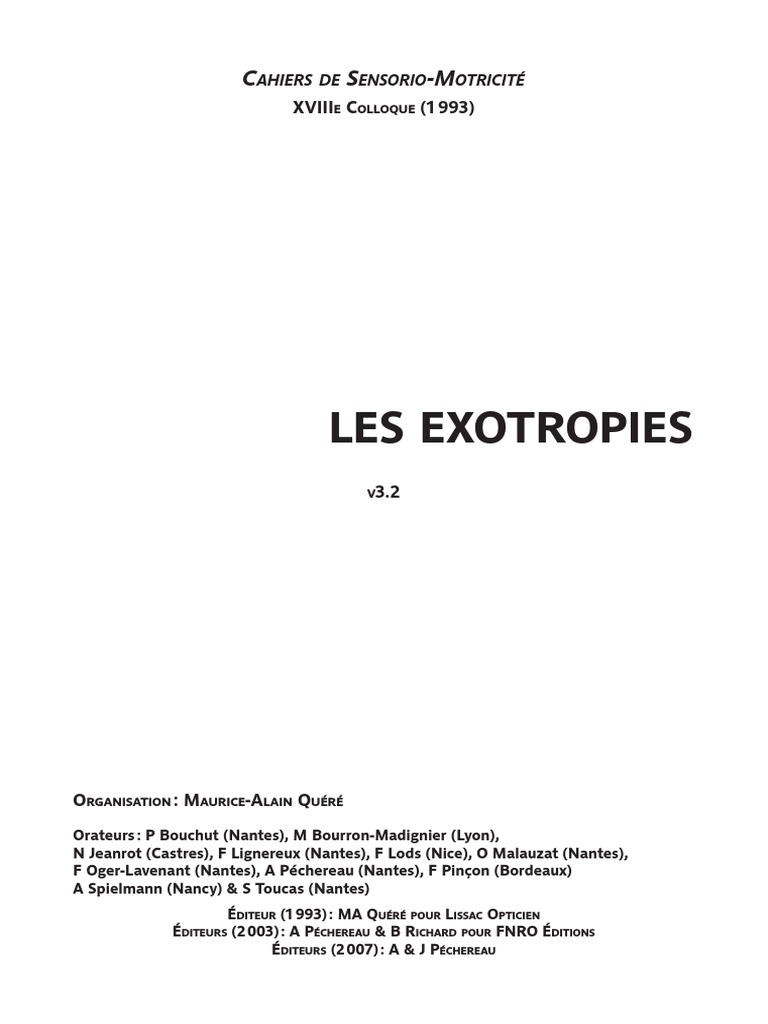 Cahiers de Sensorio-Motricité
XVIIIe Colloque (1993)

LES EXOTROPIES

v3.2

Organisation : Maurice-Alain Quéré

Orateurs : P Bouchut (Nantes), M Bourron-Madignier (Lyon), N Jeanrot (Castres), F Lignereux (Nantes), F Lods (Nice), O Malauzat (Nantes), F Oger-Lavenant (Nantes), A Péchereau (Nantes), F Pinçon (Bordeaux) A Spielmann (Nancy) & S Toucas (Nantes)

Éditeur (1993) : MA Quéré pour Lissac Opticien
Éditeurs (2003) : A Péchereau & B Richard pour FNRO Éditions
Éditeurs (2007) : A & J Péchereau